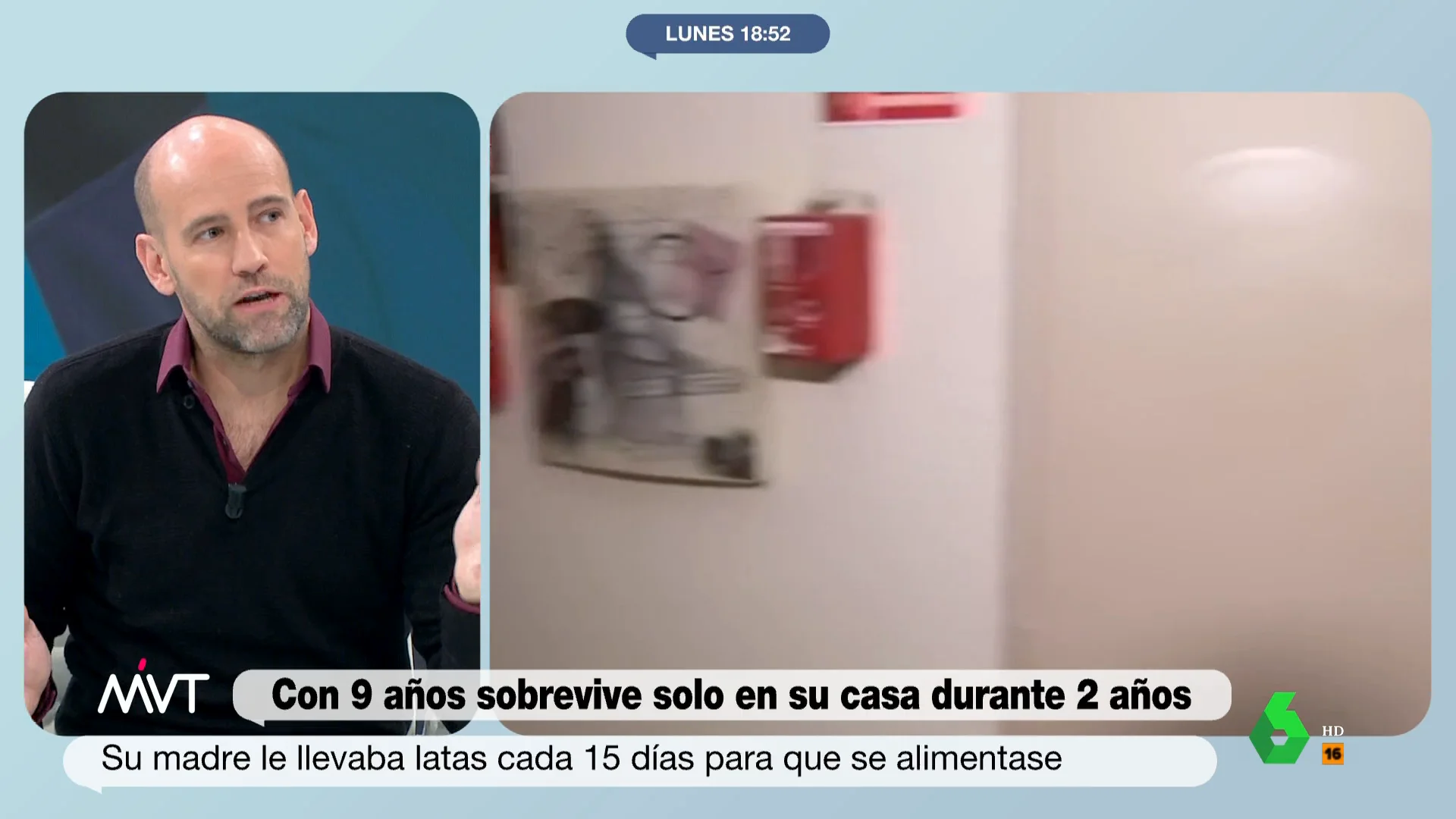 LUNES 18:52

MVT

Con 9 años sobrevive solo en su casa durante 2 años

Su madre le llevaba latas cada 15 días para que se alimentase

6 HD 16